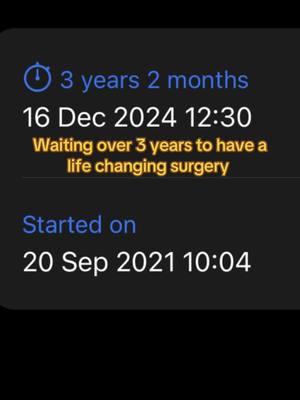 3 years 2 months
16 Dec 2024 12:30
Waiting over 3 years to have a life changing surgery

Started on
20 Sep 2021 10:04